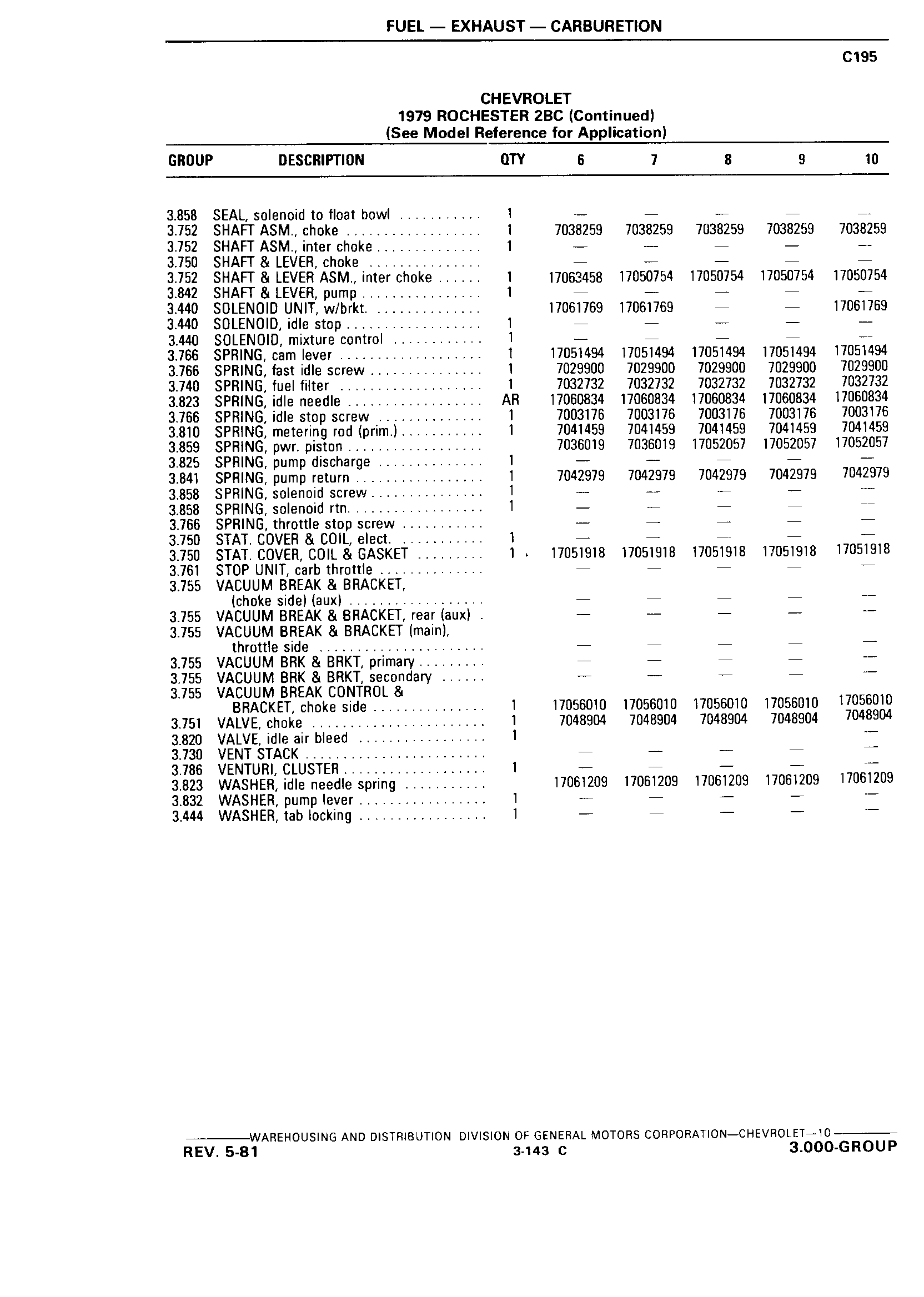 FUEL — EXHAUST — CARBURETION

C195

CHEVROLET
1979 ROCHESTER 2BC (Continued)
(See Model Reference for Application)

| GROUP | DESCRIPTION | QTY | 6 | 7 | 8 | 9 | 10 |
|---|---|---|---|---|---|---|---|
| 3.858 | SEAL, solenoid to float bowl | 1 | — | — | — | — | — |
| 3.752 | SHAFT ASM., choke | 1 | 7038259 | 7038259 | 7038259 | 7038259 | 7038259 |
| 3.752 | SHAFT ASM., inter choke | 1 | — | — | — | — | — |
| 3.750 | SHAFT & LEVER, choke | | — | — | — | — | — |
| 3.752 | SHAFT & LEVER ASM., inter choke | 1 | 17063458 | 17050754 | 17050754 | 17050754 | 17050754 |
| 3.842 | SHAFT & LEVER, pump | 1 | — | — | — | — | — |
| 3.440 | SOLENOID UNIT, w/brkt. | | 17061769 | 17061769 | — | — | 17061769 |
| 3.440 | SOLENOID, idle stop | 1 | — | — | — | — | — |
| 3.440 | SOLENOID, mixture control | 1 | — | — | — | — | — |
| 3.766 | SPRING, cam lever | 1 | 17051494 | 17051494 | 17051494 | 17051494 | 17051494 |
| 3.766 | SPRING, fast idle screw | 1 | 7029900 | 7029900 | 7029900 | 7029900 | 7029900 |
| 3.740 | SPRING, fuel filter | 1 | 7032732 | 7032732 | 7032732 | 7032732 | 7032732 |
| 3.823 | SPRING, idle needle | AR | 17060834 | 17060834 | 17060834 | 17060834 | 17060834 |
| 3.766 | SPRING, idle stop screw | 1 | 7003176 | 7003176 | 7003176 | 7003176 | 7003176 |
| 3.810 | SPRING, metering rod (prim.) | 1 | 7041459 | 7041459 | 7041459 | 7041459 | 7041459 |
| 3.859 | SPRING, pwr. piston | | 7036019 | 7036019 | 17052057 | 17052057 | 17052057 |
| 3.825 | SPRING, pump discharge | 1 | — | — | — | — | — |
| 3.841 | SPRING, pump return | 1 | 7042979 | 7042979 | 7042979 | 7042979 | 7042979 |
| 3.858 | SPRING, solenoid screw | 1 | — | — | — | — | — |
| 3.858 | SPRING, solenoid rtn. | 1 | — | — | — | — | — |
| 3.766 | SPRING, throttle stop screw | | — | — | — | — | — |
| 3.750 | STAT. COVER & COIL, elect. | 1 | — | — | — | — | — |
| 3.750 | STAT. COVER, COIL & GASKET | 1 | 17051918 | 17051918 | 17051918 | 17051918 | 17051918 |
| 3.761 | STOP UNIT, carb throttle | | — | — | — | — | — |
| 3.755 | VACUUM BREAK & BRACKET, (choke side) (aux) | | — | — | — | — | — |
| 3.755 | VACUUM BREAK & BRACKET, rear (aux) | | — | — | — | — | — |
| 3.755 | VACUUM BREAK & BRACKET (main), throttle side | | — | — | — | — | — |
| 3.755 | VACUUM BRK & BRKT, primary | | — | — | — | — | — |
| 3.755 | VACUUM BRK & BRKT, secondary | | — | — | — | — | — |
| 3.755 | VACUUM BREAK CONTROL & BRACKET, choke side | 1 | 17056010 | 17056010 | 17056010 | 17056010 | 17056010 |
| 3.751 | VALVE, choke | 1 | 7048904 | 7048904 | 7048904 | 7048904 | 7048904 |
| 3.820 | VALVE, idle air bleed | 1 | | | | | — |
| 3.730 | VENT STACK | | — | — | — | — | — |
| 3.786 | VENTURI, CLUSTER | 1 | — | — | — | — | — |
| 3.823 | WASHER, idle needle spring | | 17061209 | 17061209 | 17061209 | 17061209 | 17061209 |
| 3.832 | WASHER, pump lever | 1 | — | — | — | — | — |
| 3.444 | WASHER, tab locking | 1 | — | — | — | — | — |

WAREHOUSING AND DISTRIBUTION DIVISION OF GENERAL MOTORS CORPORATION—CHEVROLET—10
REV. 5-81 3-143 C 3.000-GROUP